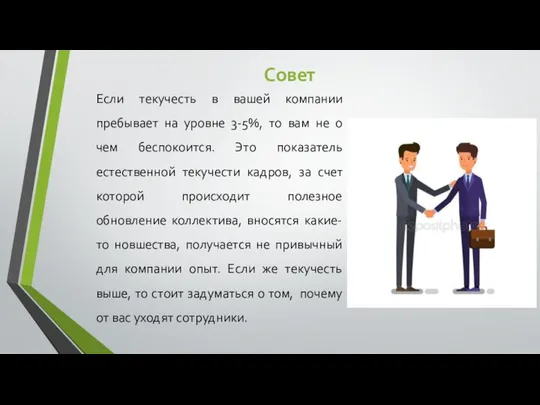 Совет

Если текучесть в вашей компании пребывает на уровне 3-5%, то вам не о чем беспокоится. Это показатель естественной текучести кадров, за счет которой происходит полезное обновление коллектива, вносятся какие-то новшества, получается не привычный для компании опыт. Если же текучесть выше, то стоит задуматься о том, почему от вас уходят сотрудники.

depositphotos